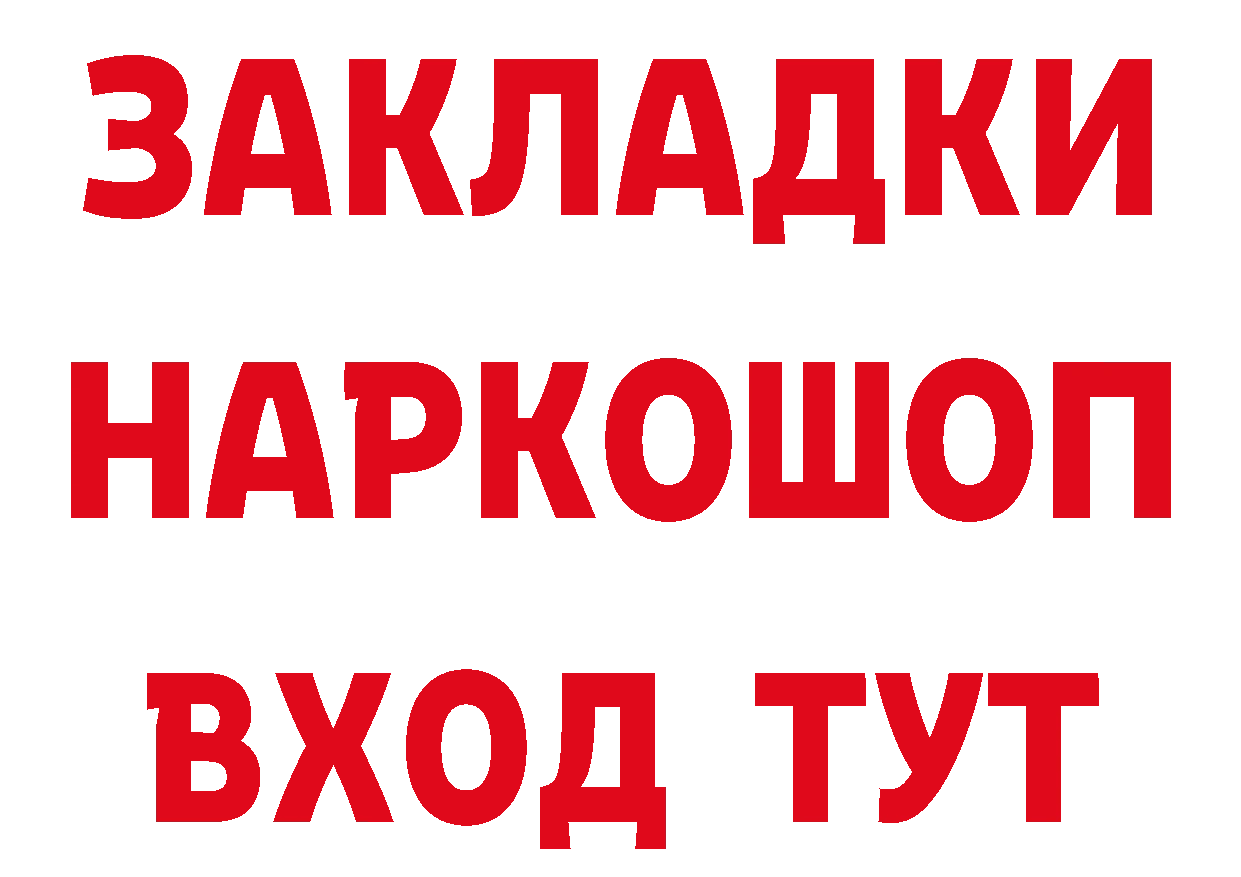 ЗАКЛАДКИ НАРКОШОП ВХОД ТУТ